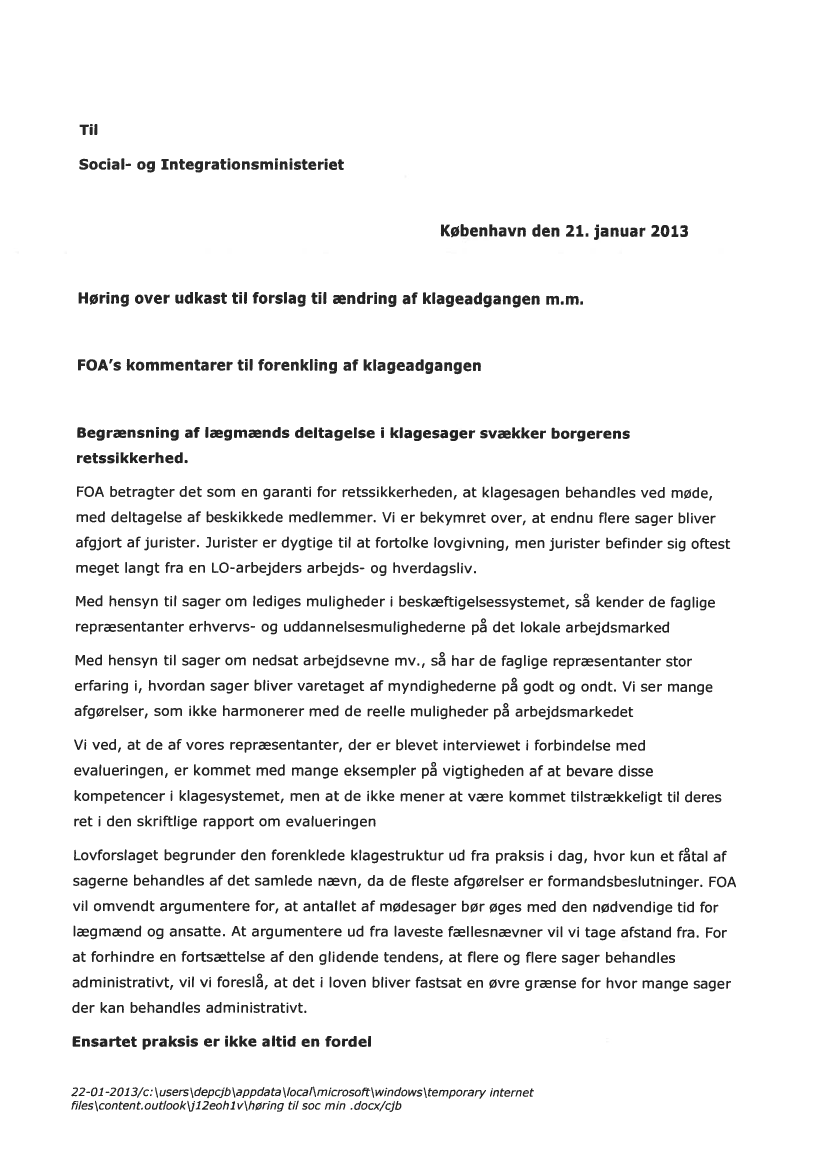 Til

Social- og Integrationsministeriet

København den 21. januar 2013

Høring over udkast til forslag til ændring af klageadgangen m.m.

FOA's kommentarer til forenkling af klageadgangen

Begrænsning af lægmænds deltagelse i klagesager svækker borgerens retssikkerhed.

FOA betragter det som en garanti for retssikkerheden, at klagesagen behandles ved møde, med deltagelse af beskikkede medlemmer. Vi er bekymret over, at endnu flere sager bliver afgjort af jurister. Jurister er dygtige til at fortolke lovgivning, men jurister befinder sig oftest meget langt fra en LO-arbejders arbejds- og hverdagsliv.

Med hensyn til sager om lediges muligheder i beskæftigelsessystemet, så kender de faglige repræsentanter erhvervs- og uddannelsesmulighederne på det lokale arbejdsmarked

Med hensyn til sager om nedsat arbejdsevne mv., så har de faglige repræsentanter stor erfaring i, hvordan sager bliver varetaget af myndighederne på godt og ondt. Vi ser mange afgørelser, som ikke harmonerer med de reelle muligheder på arbejdsmarkedet

Vi ved, at de af vores repræsentanter, der er blevet interviewet i forbindelse med evalueringen, er kommet med mange eksempler på vigtigheden af at bevare disse kompetencer i klagesystemet, men at de ikke mener at være kommet tilstrækkeligt til deres ret i den skriftlige rapport om evalueringen

Lovforslaget begrunder den forenklede klagestruktur ud fra praksis i dag, hvor kun et fåtal af sagerne behandles af det samlede nævn, da de fleste afgørelser er formandsbeslutninger. FOA vil omvendt argumentere for, at antallet af mødesager bør øges med den nødvendige tid for lægmænd og ansatte. At argumentere ud fra laveste fællesnævner vil vi tage afstand fra. For at forhindre en fortsættelse af den glidende tendens, at flere og flere sager behandles administrativt, vil vi foreslå, at det i loven bliver fastsat en øvre grænse for hvor mange sager der kan behandles administrativt.

Ensartet praksis er ikke altid en fordel

22-01-2013/c:\users\depcjb\appdata\local\microsoft\windows\temporary internet files\content.outlook\j12eoh1v\høring til soc min .docx/cjb